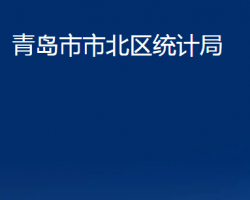 青岛市市北区统计局